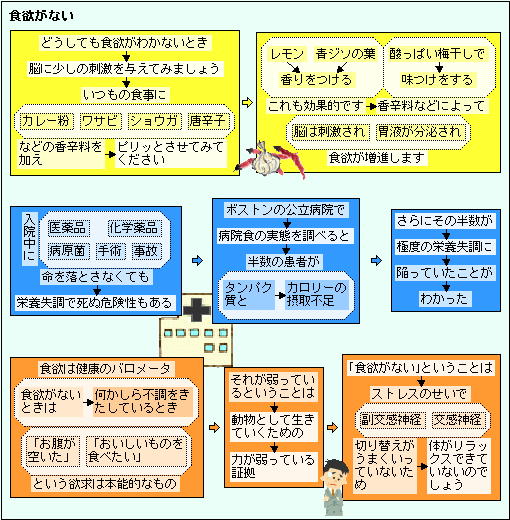 食欲がない

どうしても食欲がわかないとき

脳に少しの刺激を与えてみましょう

いつもの食事に

カレー粉　ワサビ　ショウガ　唐辛子

などの香辛料を加え

ピリッとさせてみてください

レモン　青ジソの葉

香りをつける

酸っぱい梅干しで

味つけをする

これも効果的です

香辛料などによって

脳は刺激され　胃液が分泌され

食欲が増進します

入院中に

医薬品　化学薬品

病原菌　手術　事故

命を落とさなくても

栄養失調で死ぬ危険性もある

ボストンの公立病院で

病院食の実態を調べると

半数の患者が

タンパク質と

カロリーの摂取不足

さらにその半数が

極度の栄養失調に

陥っていたことが

わかった

食欲は健康のバロメータ

食欲がないときは

何かしら不調をきたしているとき

「お腹が空いた」　「おいしいものを食べたい」

という欲求は本能的なもの

それが弱っているということは

動物として生きていくための

力が弱っている証拠

「食欲がない」ということは

ストレスのせいで

副交感神経　交感神経

切り替えがうまくいっていないため

体がリラックスできていないのでしょう